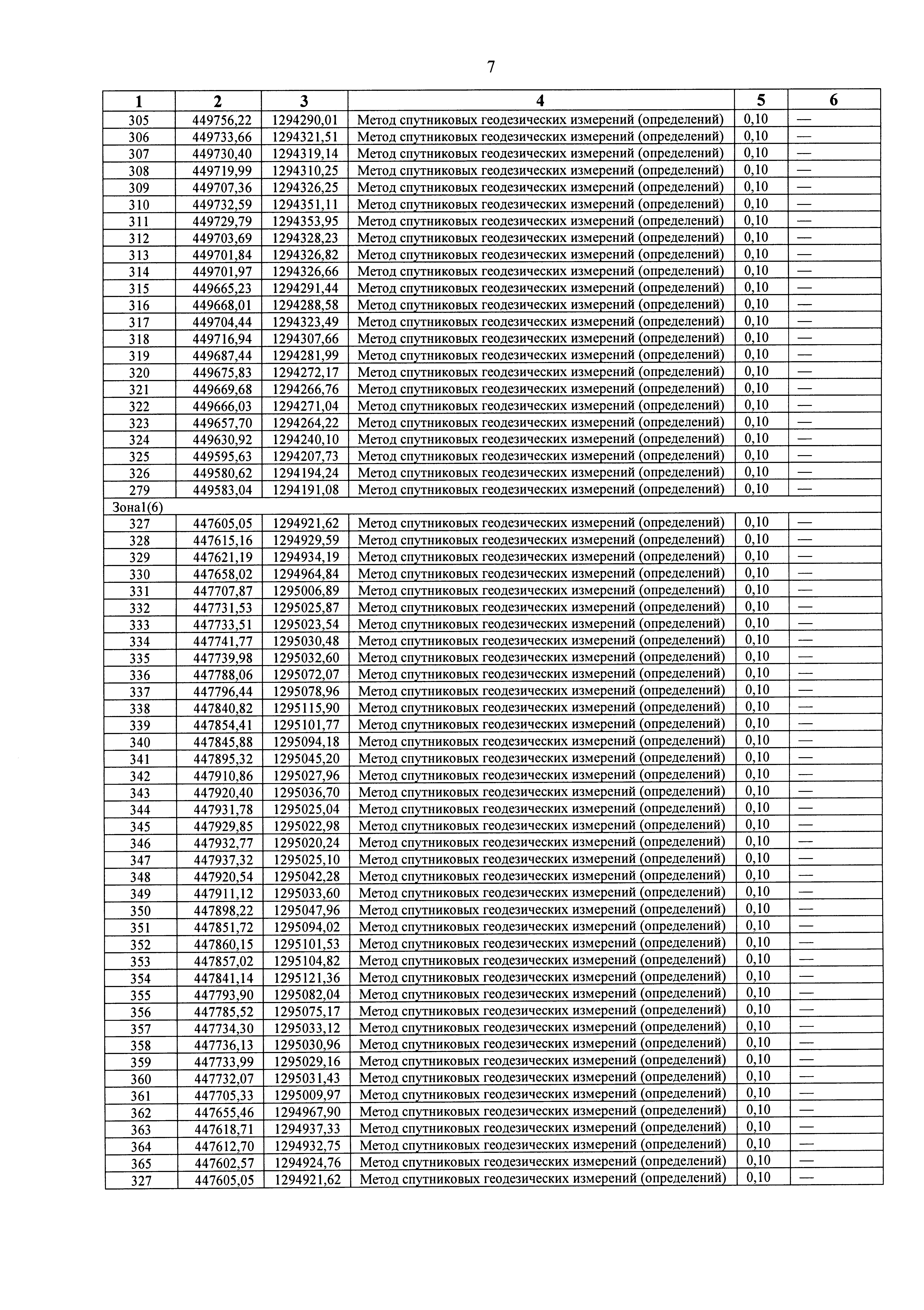 7

| 1 | 2 | 3 | 4 | 5 | 6 |
|---|---|---|---|---|---|
| 305 | 449756,22 | 1294290,01 | Метод спутниковых геодезических измерений (определений) | 0,10 | — |
| 306 | 449733,66 | 1294321,51 | Метод спутниковых геодезических измерений (определений) | 0,10 | — |
| 307 | 449730,40 | 1294319,14 | Метод спутниковых геодезических измерений (определений) | 0,10 | — |
| 308 | 449719,99 | 1294310,25 | Метод спутниковых геодезических измерений (определений) | 0,10 | — |
| 309 | 449707,36 | 1294326,25 | Метод спутниковых геодезических измерений (определений) | 0,10 | — |
| 310 | 449732,59 | 1294351,11 | Метод спутниковых геодезических измерений (определений) | 0,10 | — |
| 311 | 449729,79 | 1294353,95 | Метод спутниковых геодезических измерений (определений) | 0,10 | — |
| 312 | 449703,69 | 1294328,23 | Метод спутниковых геодезических измерений (определений) | 0,10 | — |
| 313 | 449701,84 | 1294326,82 | Метод спутниковых геодезических измерений (определений) | 0,10 | — |
| 314 | 449701,97 | 1294326,66 | Метод спутниковых геодезических измерений (определений) | 0,10 | — |
| 315 | 449665,23 | 1294291,44 | Метод спутниковых геодезических измерений (определений) | 0,10 | — |
| 316 | 449668,01 | 1294288,58 | Метод спутниковых геодезических измерений (определений) | 0,10 | — |
| 317 | 449704,44 | 1294323,49 | Метод спутниковых геодезических измерений (определений) | 0,10 | — |
| 318 | 449716,94 | 1294307,66 | Метод спутниковых геодезических измерений (определений) | 0,10 | — |
| 319 | 449687,44 | 1294281,99 | Метод спутниковых геодезических измерений (определений) | 0,10 | — |
| 320 | 449675,83 | 1294272,17 | Метод спутниковых геодезических измерений (определений) | 0,10 | — |
| 321 | 449669,68 | 1294266,76 | Метод спутниковых геодезических измерений (определений) | 0,10 | — |
| 322 | 449666,03 | 1294271,04 | Метод спутниковых геодезических измерений (определений) | 0,10 | — |
| 323 | 449657,70 | 1294264,22 | Метод спутниковых геодезических измерений (определений) | 0,10 | — |
| 324 | 449630,92 | 1294240,10 | Метод спутниковых геодезических измерений (определений) | 0,10 | — |
| 325 | 449595,63 | 1294207,73 | Метод спутниковых геодезических измерений (определений) | 0,10 | — |
| 326 | 449580,62 | 1294194,24 | Метод спутниковых геодезических измерений (определений) | 0,10 | — |
| 279 | 449583,04 | 1294191,08 | Метод спутниковых геодезических измерений (определений) | 0,10 | — |
| Зона1(6) | | | | | |
| 327 | 447605,05 | 1294921,62 | Метод спутниковых геодезических измерений (определений) | 0,10 | — |
| 328 | 447615,16 | 1294929,59 | Метод спутниковых геодезических измерений (определений) | 0,10 | — |
| 329 | 447621,19 | 1294934,19 | Метод спутниковых геодезических измерений (определений) | 0,10 | — |
| 330 | 447658,02 | 1294964,84 | Метод спутниковых геодезических измерений (определений) | 0,10 | — |
| 331 | 447707,87 | 1295006,89 | Метод спутниковых геодезических измерений (определений) | 0,10 | — |
| 332 | 447731,53 | 1295025,87 | Метод спутниковых геодезических измерений (определений) | 0,10 | — |
| 333 | 447733,51 | 1295023,54 | Метод спутниковых геодезических измерений (определений) | 0,10 | — |
| 334 | 447741,77 | 1295030,48 | Метод спутниковых геодезических измерений (определений) | 0,10 | — |
| 335 | 447739,98 | 1295032,60 | Метод спутниковых геодезических измерений (определений) | 0,10 | — |
| 336 | 447788,06 | 1295072,07 | Метод спутниковых геодезических измерений (определений) | 0,10 | — |
| 337 | 447796,44 | 1295078,96 | Метод спутниковых геодезических измерений (определений) | 0,10 | — |
| 338 | 447840,82 | 1295115,90 | Метод спутниковых геодезических измерений (определений) | 0,10 | — |
| 339 | 447854,41 | 1295101,77 | Метод спутниковых геодезических измерений (определений) | 0,10 | — |
| 340 | 447845,88 | 1295094,18 | Метод спутниковых геодезических измерений (определений) | 0,10 | — |
| 341 | 447895,32 | 1295045,20 | Метод спутниковых геодезических измерений (определений) | 0,10 | — |
| 342 | 447910,86 | 1295027,96 | Метод спутниковых геодезических измерений (определений) | 0,10 | — |
| 343 | 447920,40 | 1295036,70 | Метод спутниковых геодезических измерений (определений) | 0,10 | — |
| 344 | 447931,78 | 1295025,04 | Метод спутниковых геодезических измерений (определений) | 0,10 | — |
| 345 | 447929,85 | 1295022,98 | Метод спутниковых геодезических измерений (определений) | 0,10 | — |
| 346 | 447932,77 | 1295020,24 | Метод спутниковых геодезических измерений (определений) | 0,10 | — |
| 347 | 447937,32 | 1295025,10 | Метод спутниковых геодезических измерений (определений) | 0,10 | — |
| 348 | 447920,54 | 1295042,28 | Метод спутниковых геодезических измерений (определений) | 0,10 | — |
| 349 | 447911,12 | 1295033,60 | Метод спутниковых геодезических измерений (определений) | 0,10 | — |
| 350 | 447898,22 | 1295047,96 | Метод спутниковых геодезических измерений (определений) | 0,10 | — |
| 351 | 447851,72 | 1295094,02 | Метод спутниковых геодезических измерений (определений) | 0,10 | — |
| 352 | 447860,15 | 1295101,53 | Метод спутниковых геодезических измерений (определений) | 0,10 | — |
| 353 | 447857,02 | 1295104,82 | Метод спутниковых геодезических измерений (определений) | 0,10 | — |
| 354 | 447841,14 | 1295121,36 | Метод спутниковых геодезических измерений (определений) | 0,10 | — |
| 355 | 447793,90 | 1295082,04 | Метод спутниковых геодезических измерений (определений) | 0,10 | — |
| 356 | 447785,52 | 1295075,17 | Метод спутниковых геодезических измерений (определений) | 0,10 | — |
| 357 | 447734,30 | 1295033,12 | Метод спутниковых геодезических измерений (определений) | 0,10 | — |
| 358 | 447736,13 | 1295030,96 | Метод спутниковых геодезических измерений (определений) | 0,10 | — |
| 359 | 447733,99 | 1295029,16 | Метод спутниковых геодезических измерений (определений) | 0,10 | — |
| 360 | 447732,07 | 1295031,43 | Метод спутниковых геодезических измерений (определений) | 0,10 | — |
| 361 | 447705,33 | 1295009,97 | Метод спутниковых геодезических измерений (определений) | 0,10 | — |
| 362 | 447655,46 | 1294967,90 | Метод спутниковых геодезических измерений (определений) | 0,10 | — |
| 363 | 447618,71 | 1294937,33 | Метод спутниковых геодезических измерений (определений) | 0,10 | — |
| 364 | 447612,70 | 1294932,75 | Метод спутниковых геодезических измерений (определений) | 0,10 | — |
| 365 | 447602,57 | 1294924,76 | Метод спутниковых геодезических измерений (определений) | 0,10 | — |
| 327 | 447605,05 | 1294921,62 | Метод спутниковых геодезических измерений (определений) | 0,10 | — |